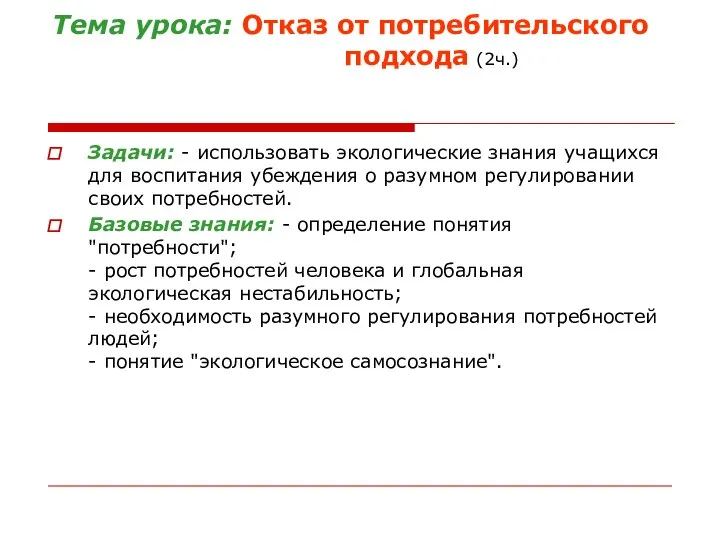 Тема урока: Отказ от потребительского подхода (2ч.)

Задачи: - использовать экологические знания учащихся для воспитания убеждения о разумном регулировании своих потребностей.

Базовые знания: - определение понятия "потребности";
- рост потребностей человека и глобальная экологическая нестабильность;
- необходимость разумного регулирования потребностей людей;
- понятие "экологическое самосознание".